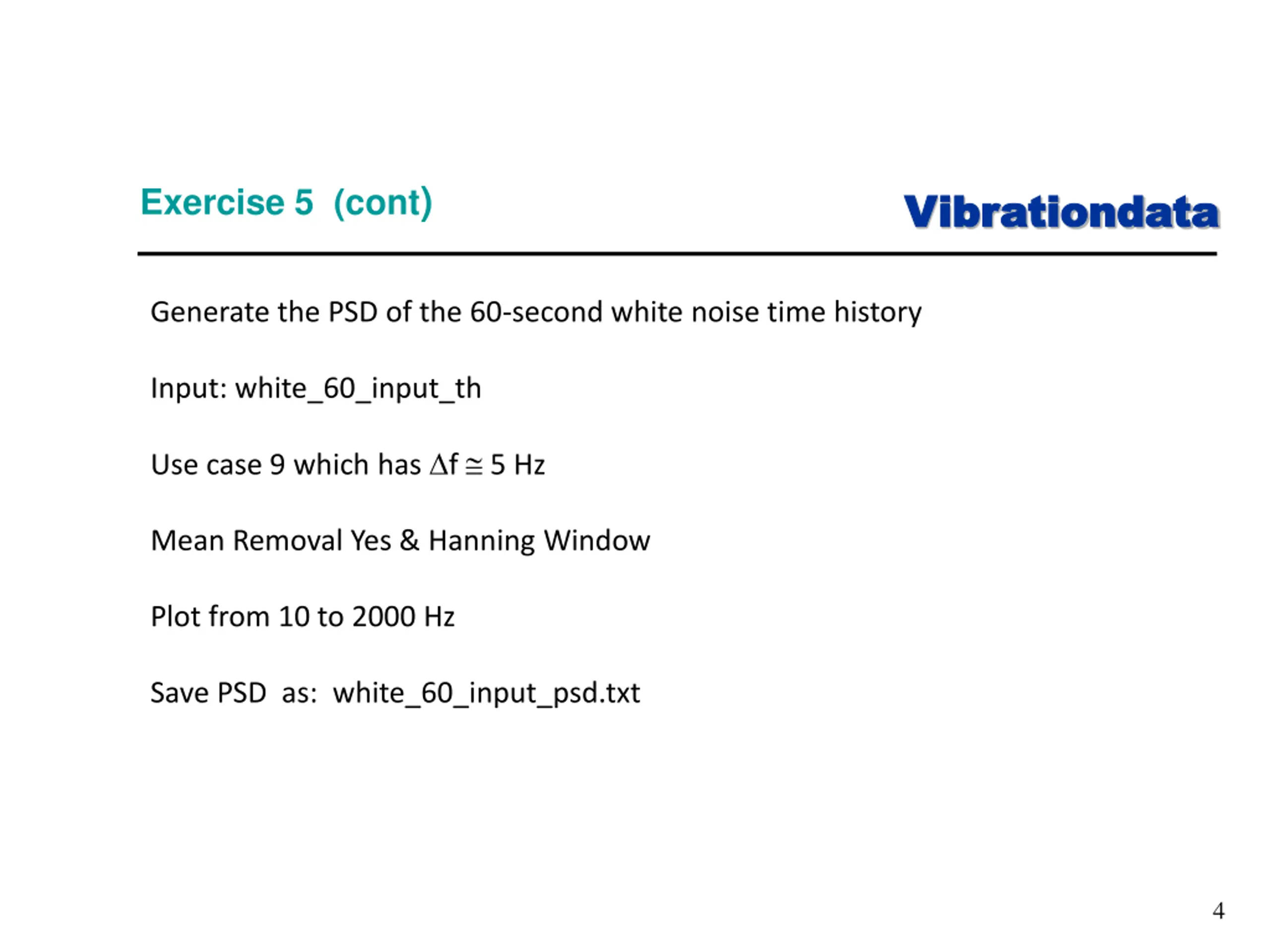 Exercise 5 (cont)

Vibrationdata

Generate the PSD of the 60-second white noise time history

Input: white_60_input_th

Use case 9 which has $\Delta f \cong 5$ Hz

Mean Removal Yes & Hanning Window

Plot from 10 to 2000 Hz

Save PSD as: white_60_input_psd.txt

4